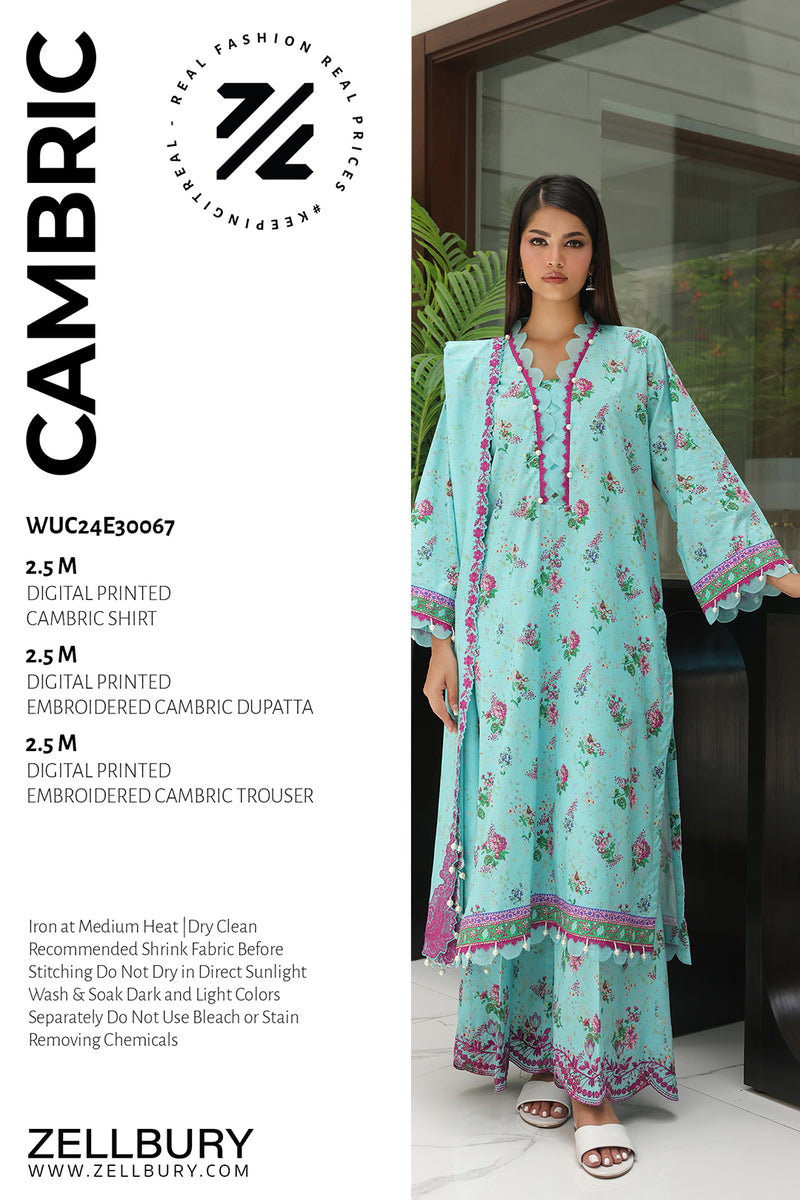 CAMBRIC

REAL FASHION REAL PRICES #KEEPINGITREAL -

WUC24E30067

2.5 M
DIGITAL PRINTED
CAMBRIC SHIRT

2.5 M
DIGITAL PRINTED
EMBROIDERED CAMBRIC DUPATTA

2.5 M
DIGITAL PRINTED
EMBROIDERED CAMBRIC TROUSER

Iron at Medium Heat |Dry Clean Recommended Shrink Fabric Before Stitching Do Not Dry in Direct Sunlight Wash & Soak Dark and Light Colors Separately Do Not Use Bleach or Stain Removing Chemicals

ZELLBURY
WWW.ZELLBURY.COM